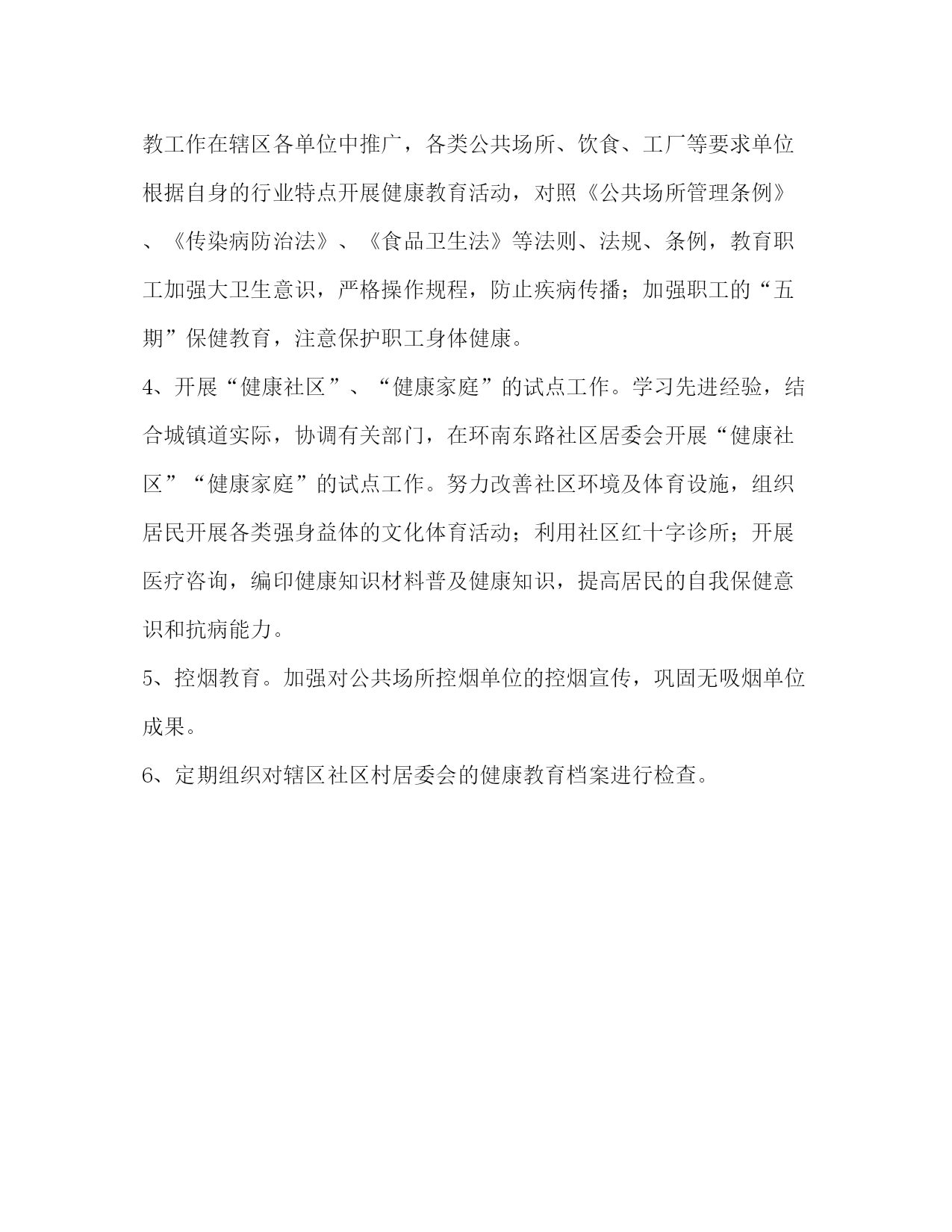 教工作在辖区各单位中推广，各类公共场所、饮食、工厂等要求单位根据自身的行业特点开展健康教育活动，对照《公共场所管理条例》、《传染病防治法》、《食品卫生法》等法则、法规、条例，教育职工加强大卫生意识，严格操作规程，防止疾病传播；加强职工的“五期”保健教育，注意保护职工身体健康。

4、开展“健康社区”、“健康家庭”的试点工作。学习先进经验，结合城镇道实际，协调有关部门，在环南东路社区居委会开展“健康社区”“健康家庭”的试点工作。努力改善社区环境及体育设施，组织居民开展各类强身益体的文化体育活动；利用社区红十字诊所；开展医疗咨询，编印健康知识材料普及健康知识，提高居民的自我保健意识和抗病能力。

5、控烟教育。加强对公共场所控烟单位的控烟宣传，巩固无吸烟单位成果。

6、定期组织对辖区社区村居委会的健康教育档案进行检查。